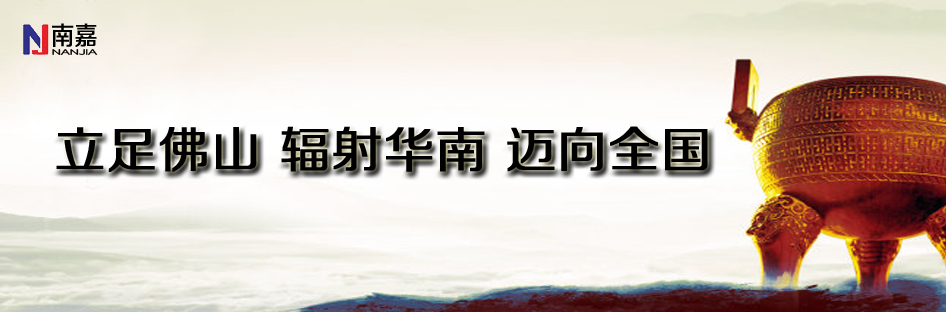 NJ 南嘉
NANJIA

立足佛山 辐射华南 迈向全国